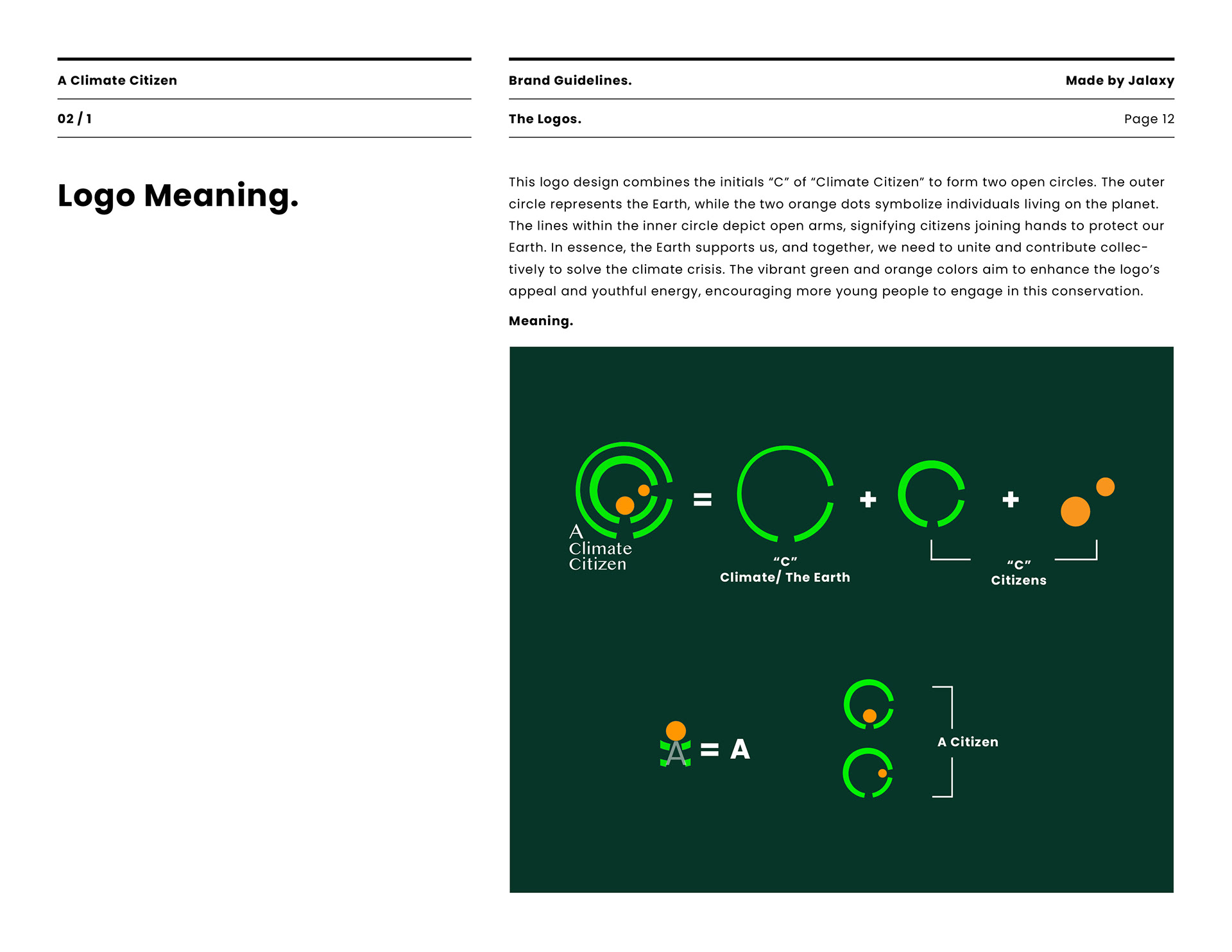 A Climate Citizen

02 / 1

Logo Meaning.

Brand Guidelines.

Made by Jalaxy

The Logos.

Page 12

This logo design combines the initials “C” of “Climate Citizen” to form two open circles. The outer circle represents the Earth, while the two orange dots symbolize individuals living on the planet. The lines within the inner circle depict open arms, signifying citizens joining hands to protect our Earth. In essence, the Earth supports us, and together, we need to unite and contribute collectively to solve the climate crisis. The vibrant green and orange colors aim to enhance the logo’s appeal and youthful energy, encouraging more young people to engage in this conservation.

Meaning.

A Climate Citizen

=

+

+

“C”
Climate/ The Earth

“C”
Citizens

A = A

A Citizen